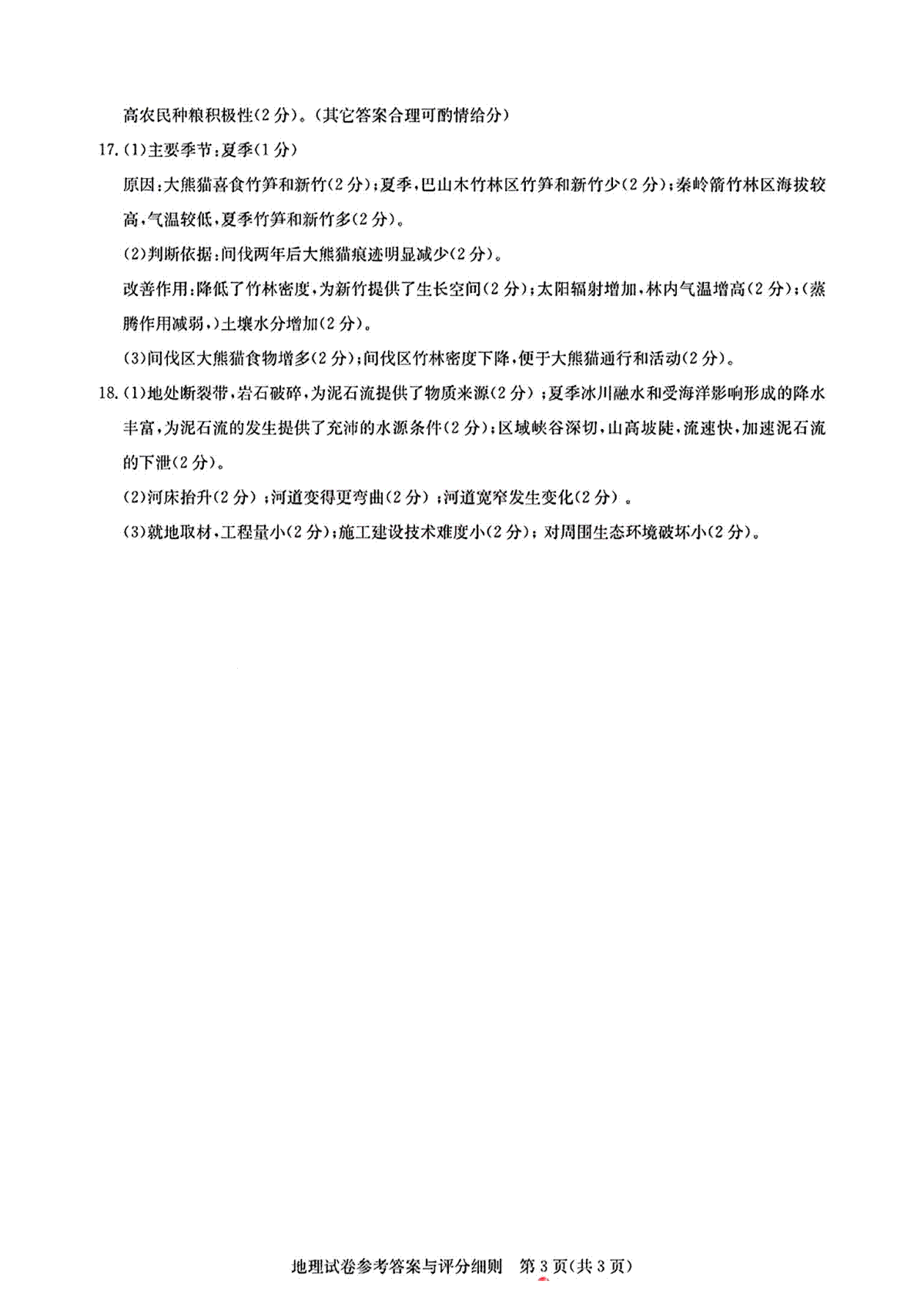 高农民种粮积极性(2分)。(其它答案合理可酌情给分)

17.(1)主要季节:夏季(1分)

原因:大熊猫喜食竹笋和新竹(2分);夏季,巴山木竹林区竹笋和新竹少(2分);秦岭箭竹林区海拔较高,气温较低,夏季竹笋和新竹多(2分)。

(2)判断依据:间伐两年后大熊猫痕迹明显减少(2分)。

改善作用:降低了竹林密度,为新竹提供了生长空间(2分);太阳辐射增加,林内气温增高(2分);(蒸腾作用减弱,)土壤水分增加(2分)。

(3)间伐区大熊猫食物增多(2分);间伐区竹林密度下降,便于大熊猫通行和活动(2分)。

18.(1)地处断裂带,岩石破碎,为泥石流提供了物质来源(2分);夏季冰川融水和受海洋影响形成的降水丰富,为泥石流的发生提供了充沛的水源条件(2分);区域峡谷深切,山高坡陡,流速快,加速泥石流的下泄(2分)。

(2)河床抬升(2分);河道变得更弯曲(2分);河道宽窄发生变化(2分)。

(3)就地取材,工程量小(2分);施工建设技术难度小(2分);对周围生态环境破坏小(2分)。

地理试卷参考答案与评分细则 第3页(共3页)